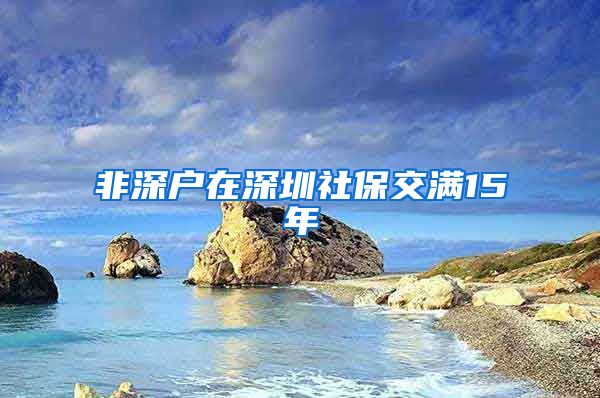 非深户在深圳社保交满15年